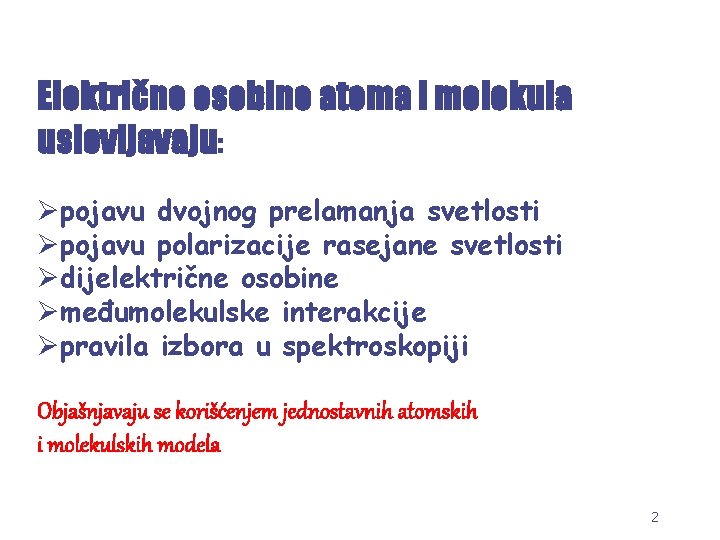 Električne osobine atoma i molekula uslovljavaju:

➢pojavu dvojnog prelamanja svetlosti
➢pojavu polarizacije rasejane svetlosti
➢dijelektrične osobine
➢međumolekulske interakcije
➢pravila izbora u spektroskopiji

Objašnjavaju se korišćenjem jednostavnih atomskih i molekulskih modela

2